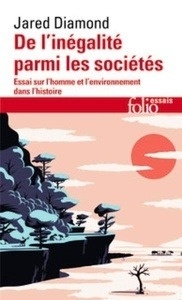 Jared Diamond
De l'inégalité parmi les sociétés
Essai sur l'homme et l'environnement dans l'histoire

folio essais